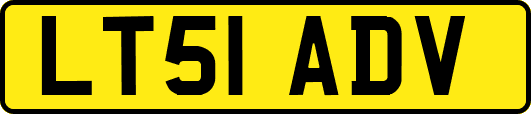 LT51 ADV